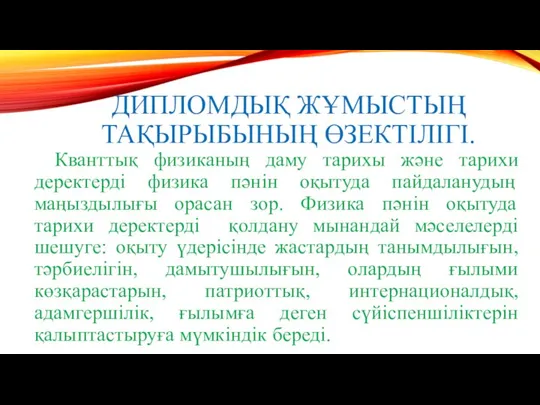 ДИПЛОМДЫҚ ЖҰМЫСТЫҢ ТАҚЫРЫБЫНЫҢ ӨЗЕКТІЛІГІ.

Кванттық физиканың даму тарихы және тарихи деректерді физика пәнін оқытуда пайдаланудың маңыздылығы орасан зор. Физика пәнін оқытуда тарихи деректерді қолдану мынандай мәселелерді шешуге: оқыту үдерісінде жастардың танымдылығын, тәрбиелігін, дамытушылығын, олардың ғылыми көзқарастарын, патриоттық, интернационалдық, адамгершілік, ғылымға деген сүйіспеншіліктерін қалыптастыруға мүмкіндік береді.